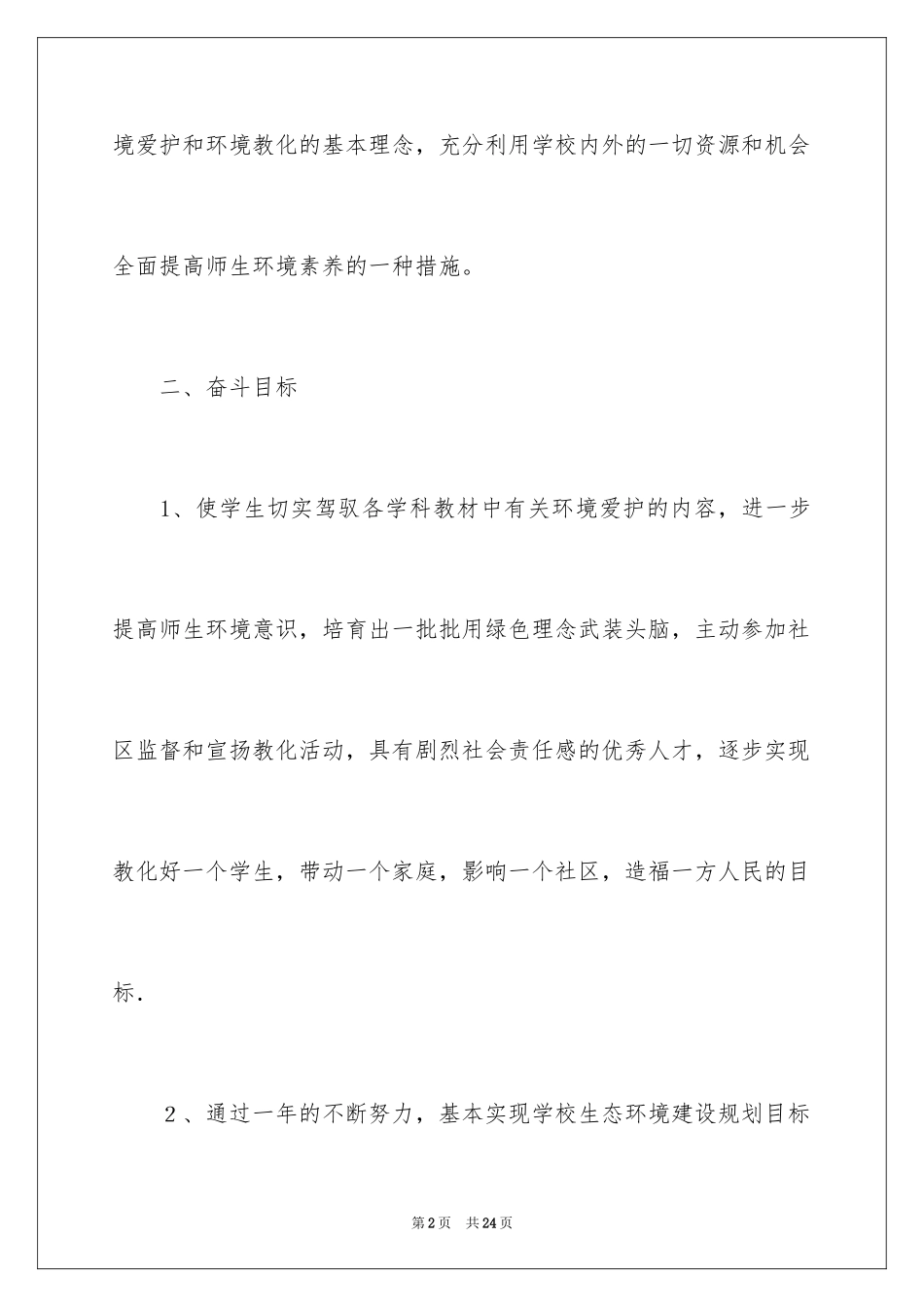 境爱护和环境教化的基本理念，充分利用学校内外的一切资源和机会全面提高师生环境素养的一种措施。

二、奋斗目标

1、使学生切实驾驭各学科教材中有关环境爱护的内容，进一步提高师生环境意识，培育出一批批用绿色理念武装头脑，主动参加社区监督和宣扬教化活动，具有剧烈社会责任感的优秀人才，逐步实现教化好一个学生，带动一个家庭，影响一个社区，造福一方人民的目标.

2、通过一年的不断努力，基本实现学校生态环境建设规划目标

第2页 共24页